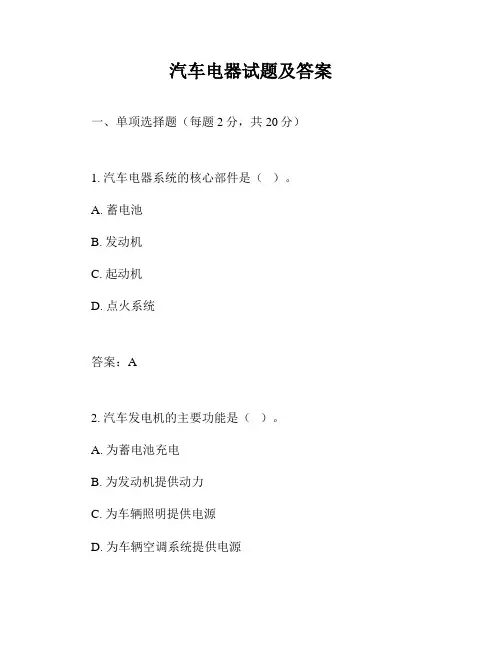 汽车电器试题及答案

一、单项选择题（每题 2 分，共 20 分）

1. 汽车电器系统的核心部件是（ ）。

A. 蓄电池

B. 发动机

C. 起动机

D. 点火系统

答案：A

2. 汽车发电机的主要功能是（ ）。

A. 为蓄电池充电

B. 为发动机提供动力

C. 为车辆照明提供电源

D. 为车辆空调系统提供电源